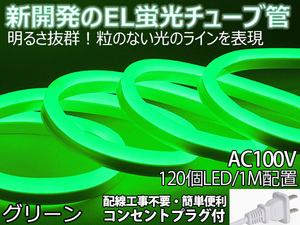 新開発のEL蛍光チューブ管
明るさ抜群！粒のない光のラインを表現

AC100V
120個LED/1M配置

グリーン
配線工事不要・簡単便利
コンセントプラグ付